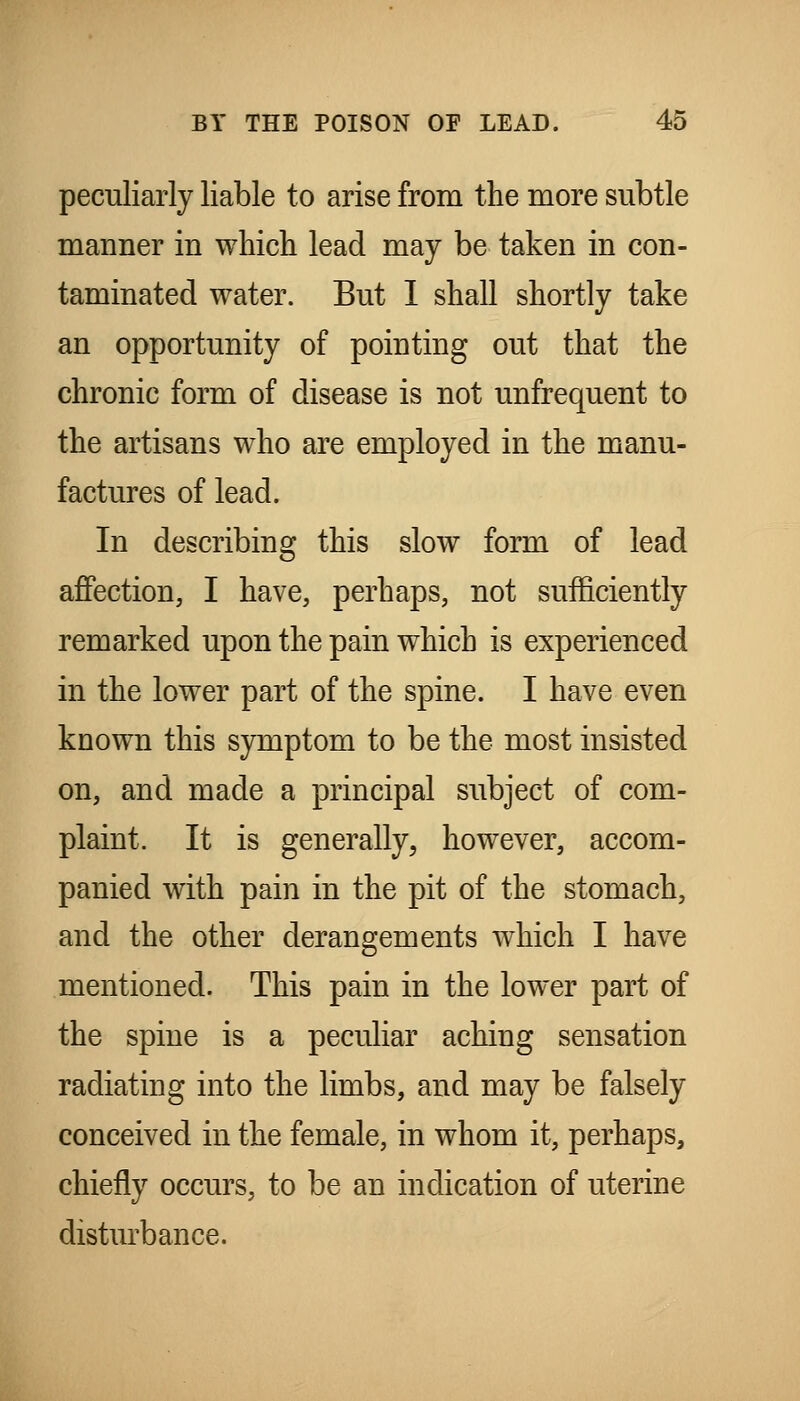 BY THE POISON OF LEAD. 45

peculiarly liable to arise from the more subtle manner in which lead may be taken in contaminated water. But I shall shortly take an opportunity of pointing out that the chronic form of disease is not unfrequent to the artisans who are employed in the manufactures of lead.

In describing this slow form of lead affection, I have, perhaps, not sufficiently remarked upon the pain which is experienced in the lower part of the spine. I have even known this symptom to be the most insisted on, and made a principal subject of complaint. It is generally, however, accompanied with pain in the pit of the stomach, and the other derangements which I have mentioned. This pain in the lower part of the spine is a peculiar aching sensation radiating into the limbs, and may be falsely conceived in the female, in whom it, perhaps, chiefly occurs, to be an indication of uterine disturbance.